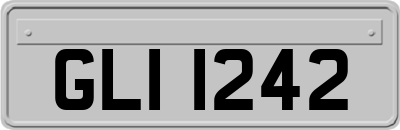 GLI 1242